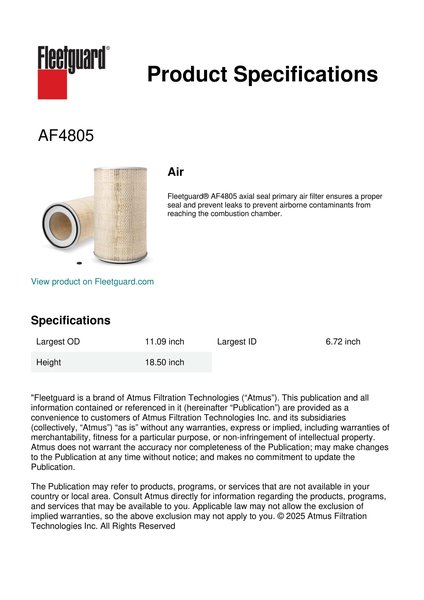 Fleetguard®

Product Specifications

AF4805

Air

Fleetguard® AF4805 axial seal primary air filter ensures a proper seal and prevent leaks to prevent airborne contaminants from reaching the combustion chamber.

View product on Fleetguard.com

Specifications

| Largest OD | 11.09 inch | Largest ID | 6.72 inch |
|---|---|---|---|
| Height | 18.50 inch | | |

"Fleetguard is a brand of Atmus Filtration Technologies ("Atmus"). This publication and all information contained or referenced in it (hereinafter "Publication") are provided as a convenience to customers of Atmus Filtration Technologies Inc. and its subsidiaries (collectively, "Atmus") "as is" without any warranties, express or implied, including warranties of merchantability, fitness for a particular purpose, or non-infringement of intellectual property. Atmus does not warrant the accuracy nor completeness of the Publication; may make changes to the Publication at any time without notice; and makes no commitment to update the Publication.

The Publication may refer to products, programs, or services that are not available in your country or local area. Consult Atmus directly for information regarding the products, programs, and services that may be available to you. Applicable law may not allow the exclusion of implied warranties, so the above exclusion may not apply to you. © 2025 Atmus Filtration Technologies Inc. All Rights Reserved